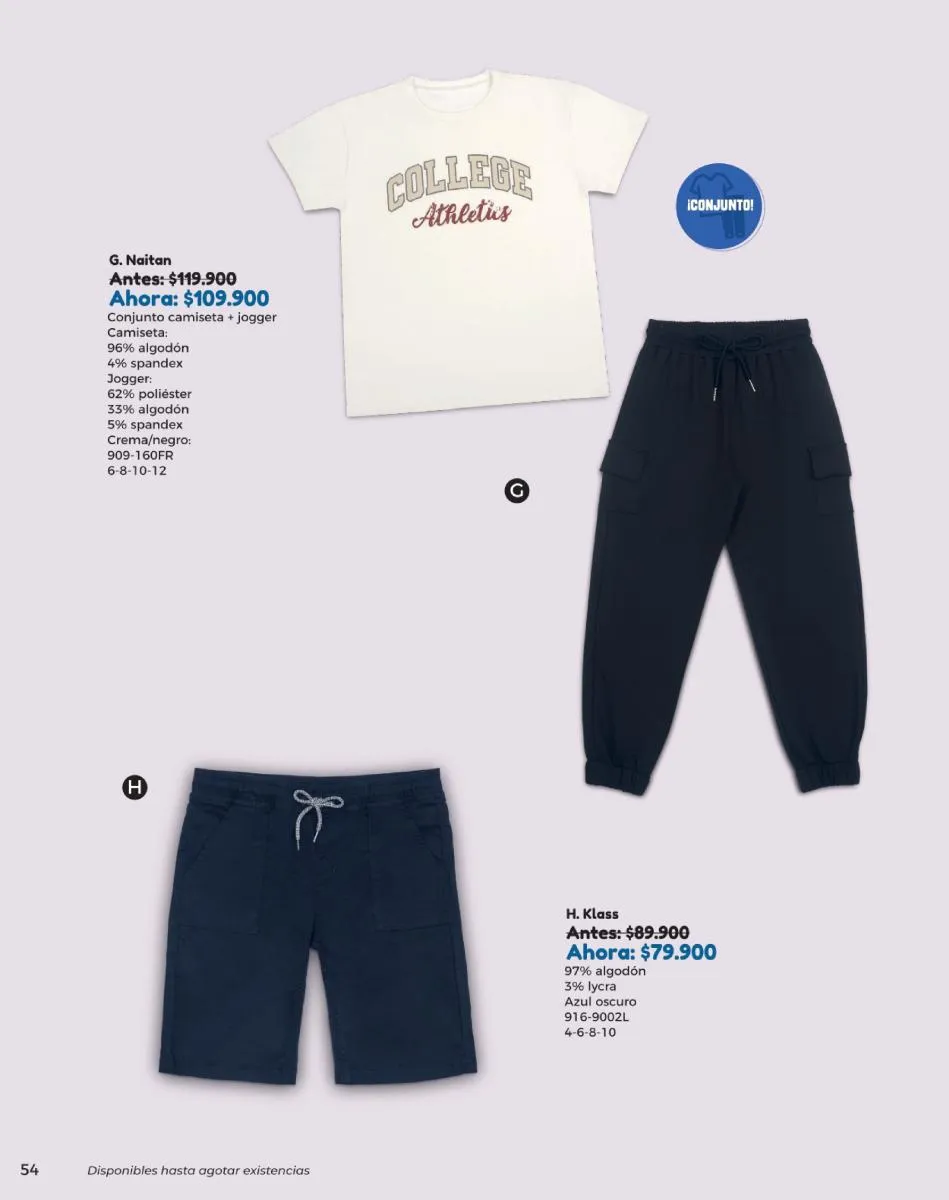 COLLEGE
Athletics

¡CONJUNTO!

G. Naitan
Antes: $119.900
Ahora: $109.900
Conjunto camiseta + jogger
Camiseta:
96% algodón
4% spandex
Jogger:
62% poliéster
33% algodón
5% spandex
Crema/negro:
909-160FR
6-8-10-12

G

H

H. Klass
Antes: $89.900
Ahora: $79.900
97% algodón
3% lycra
Azul oscuro
916-9002L
4-6-8-10

54 Disponibles hasta agotar existencias